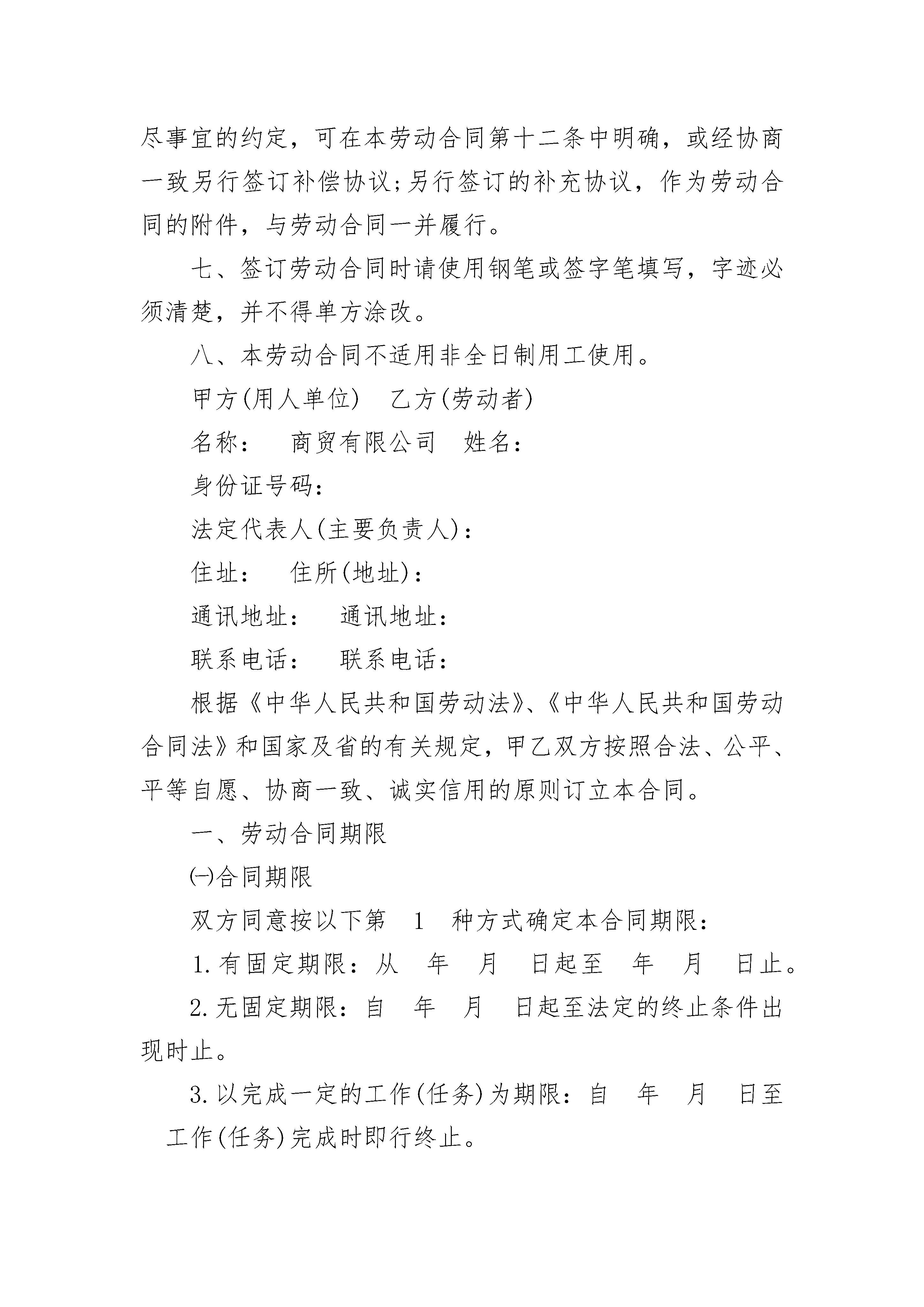 尽事宜的约定，可在本劳动合同第十二条中明确，或经协商一致另行签订补偿协议;另行签订的补充协议，作为劳动合同的附件，与劳动合同一并履行。

七、签订劳动合同时请使用钢笔或签字笔填写，字迹必须清楚，并不得单方涂改。

八、本劳动合同不适用非全日制用工使用。

甲方(用人单位)　乙方(劳动者)

名称：　商贸有限公司　姓名：

身份证号码：

法定代表人(主要负责人)：

住址：　住所(地址)：

通讯地址：　通讯地址：

联系电话：　联系电话：

根据《中华人民共和国劳动法》、《中华人民共和国劳动合同法》和国家及省的有关规定，甲乙双方按照合法、公平、平等自愿、协商一致、诚实信用的原则订立本合同。

一、劳动合同期限

㈠合同期限

双方同意按以下第　1　种方式确定本合同期限：

1.有固定期限：从　年　月　日起至　年　月　日止。

2.无固定期限：自　年　月　日起至法定的终止条件出现时止。

3.以完成一定的工作(任务)为期限：自　年　月　日至　工作(任务)完成时即行终止。